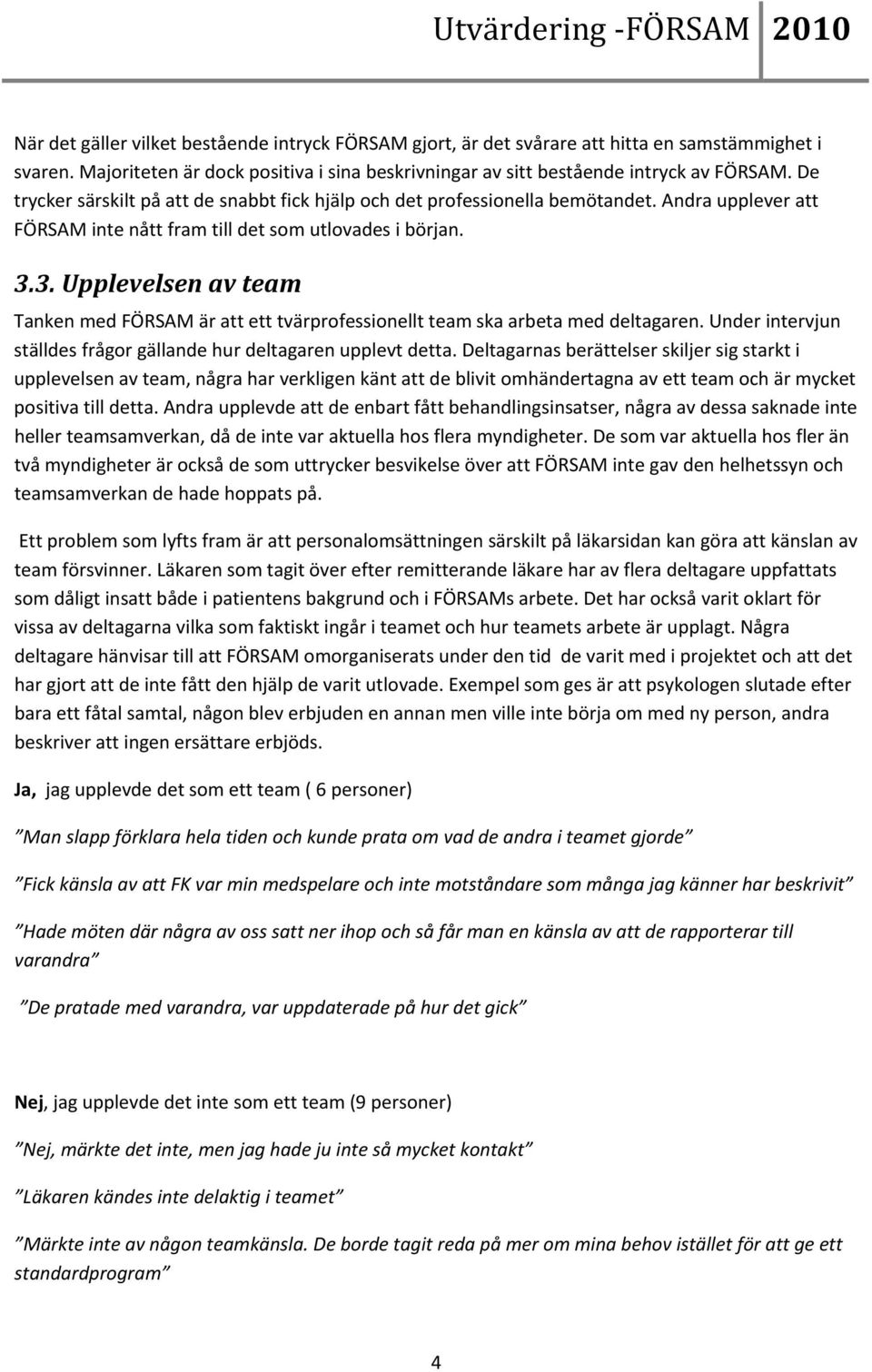 Utvärdering -FÖRSAM 2010

När det gäller vilket bestående intryck FÖRSAM gjort, är det svårare att hitta en samstämmighet i svaren. Majoriteten är dock positiva i sina beskrivningar av sitt bestående intryck av FÖRSAM. De trycker särskilt på att de snabbt fick hjälp och det professionella bemötandet. Andra upplever att FÖRSAM inte nått fram till det som utlovades i början.

3.3. Upplevelsen av team

Tanken med FÖRSAM är att ett tvärprofessionellt team ska arbeta med deltagaren. Under intervjun ställdes frågor gällande hur deltagaren upplevt detta. Deltagarnas berättelser skiljer sig starkt i upplevelsen av team, några har verkligen känt att de blivit omhändertagna av ett team och är mycket positiva till detta. Andra upplevde att de enbart fått behandlingsinsatser, några av dessa saknade inte heller teamsamverkan, då de inte var aktuella hos flera myndigheter. De som var aktuella hos fler än två myndigheter är också de som uttrycker besvikelse över att FÖRSAM inte gav den helhetssyn och teamsamverkan de hade hoppats på.

Ett problem som lyfts fram är att personalomsättningen särskilt på läkarsidan kan göra att känslan av team försvinner. Läkaren som tagit över efter remitterande läkare har av flera deltagare uppfattats som dåligt insatt både i patientens bakgrund och i FÖRSAMs arbete. Det har också varit oklart för vissa av deltagarna vilka som faktiskt ingår i teamet och hur teamets arbete är upplagt. Några deltagare hänvisar till att FÖRSAM omorganiserats under den tid de varit med i projektet och att det har gjort att de inte fått den hjälp de varit utlovade. Exempel som ges är att psykologen slutade efter bara ett fåtal samtal, någon blev erbjuden en annan men ville inte börja om med ny person, andra beskriver att ingen ersättare erbjöds.

Ja, jag upplevde det som ett team ( 6 personer)

”Man slapp förklara hela tiden och kunde prata om vad de andra i teamet gjorde”

”Fick känsla av att FK var min medspelare och inte motståndare som många jag känner har beskrivit”

”Hade möten där några av oss satt ner ihop och så får man en känsla av att de rapporterar till varandra”

”De pratade med varandra, var uppdaterade på hur det gick”

Nej, jag upplevde det inte som ett team (9 personer)

”Nej, märkte det inte, men jag hade ju inte så mycket kontakt”

”Läkaren kändes inte delaktig i teamet”

”Märkte inte av någon teamkänsla. De borde tagit reda på mer om mina behov istället för att ge ett standardprogram”

4